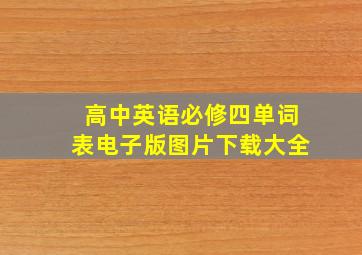 高中英语必修四单词表电子版图片下载大全